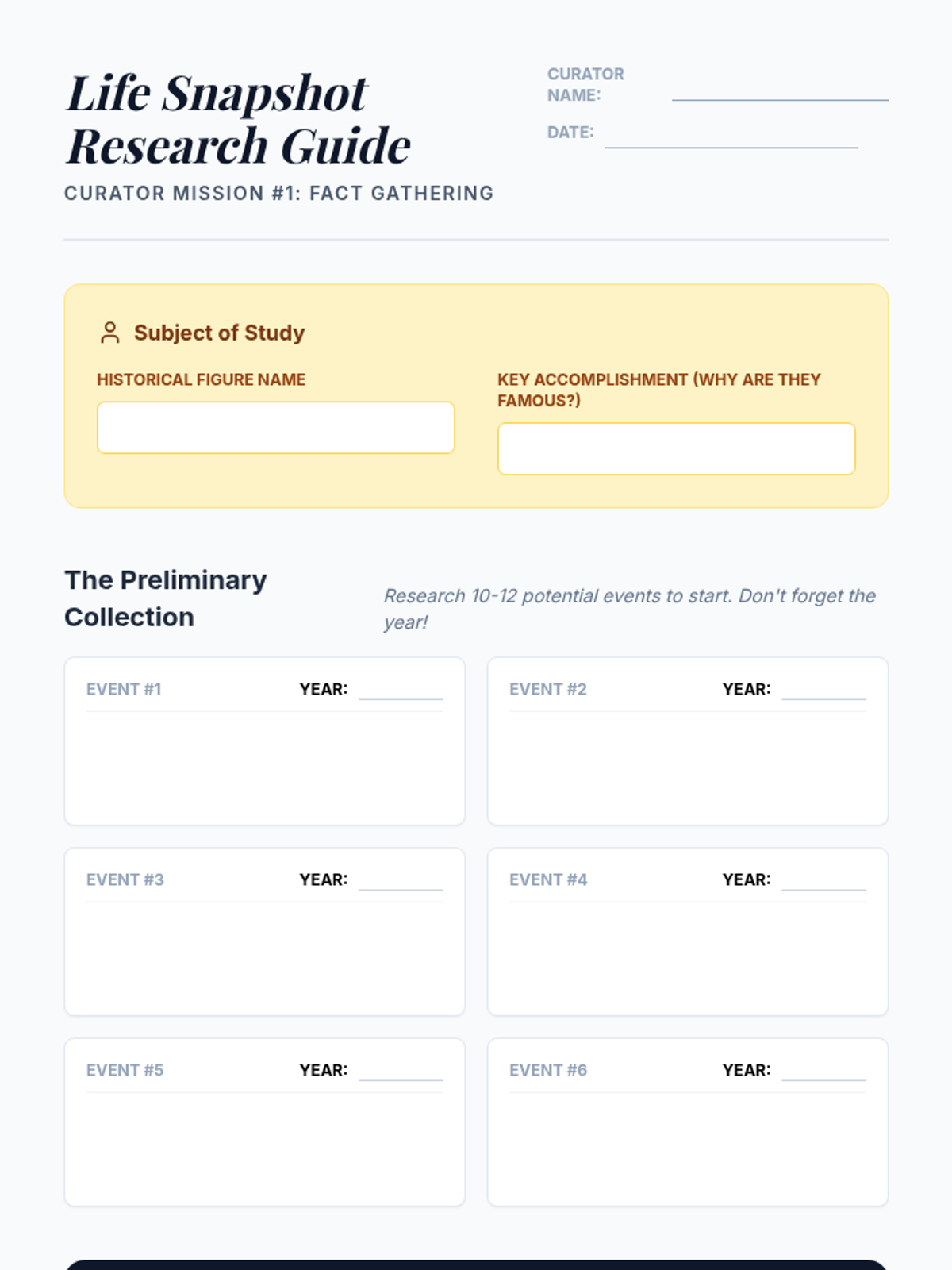 Life Snapshot Research Guide

CURATOR MISSION #1: FACT GATHERING

CURATOR NAME: ____

DATE: ____

Subject of Study

HISTORICAL FIGURE NAME

KEY ACCOMPLISHMENT (WHY ARE THEY FAMOUS?)

The Preliminary Collection

Research 10-12 potential events to start. Don't forget the year!

EVENT #1 YEAR: ____

EVENT #2 YEAR: ____

EVENT #3 YEAR: ____

EVENT #4 YEAR: ____

EVENT #5 YEAR: ____

EVENT #6 YEAR: ____